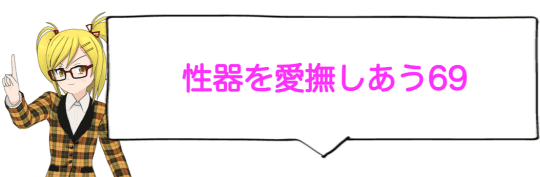 性器を愛撫しあう69